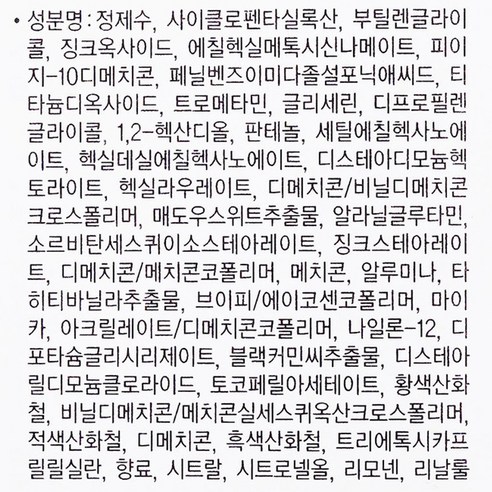 • 성분명 : 정제수, 사이클로펜타실록산, 부틸렌글라이콜, 징크옥사이드, 에칠헥실메톡시신나메이트, 피이지-10디메치콘, 페닐벤즈이미다졸설포닉애씨드, 티타늄디옥사이드, 트로메타민, 글리세린, 디프로필렌글라이콜, 1,2-헥산디올, 판테놀, 세틸에칠헥사노에이트, 헥실데실에칠헥사노에이트, 디스테아디모늄헥토라이트, 헥실라우레이트, 디메치콘/비닐디메치콘크로스폴리머, 매도우스위트추출물, 알라닐글루타민, 소르비탄세스퀴이소스테아레이트, 징크스테아레이트, 디메치콘/메치콘코폴리머, 메치콘, 알루미나, 타히티바닐라추출물, 브이피/에이코센코폴리머, 마이카, 아크릴레이트/디메치콘코폴리머, 나일론-12, 디포타슘글리시리제이트, 블랙커민씨추출물, 디스테아릴디모늄클로라이드, 토코페릴아세테이트, 황색산화철, 비닐디메치콘/메치콘실세스퀴옥산크로스폴리머, 적색산화철, 디메치콘, 흑색산화철, 트리에톡시카프릴릴실란, 향료, 시트랄, 시트로넬올, 리모넨, 리날룰